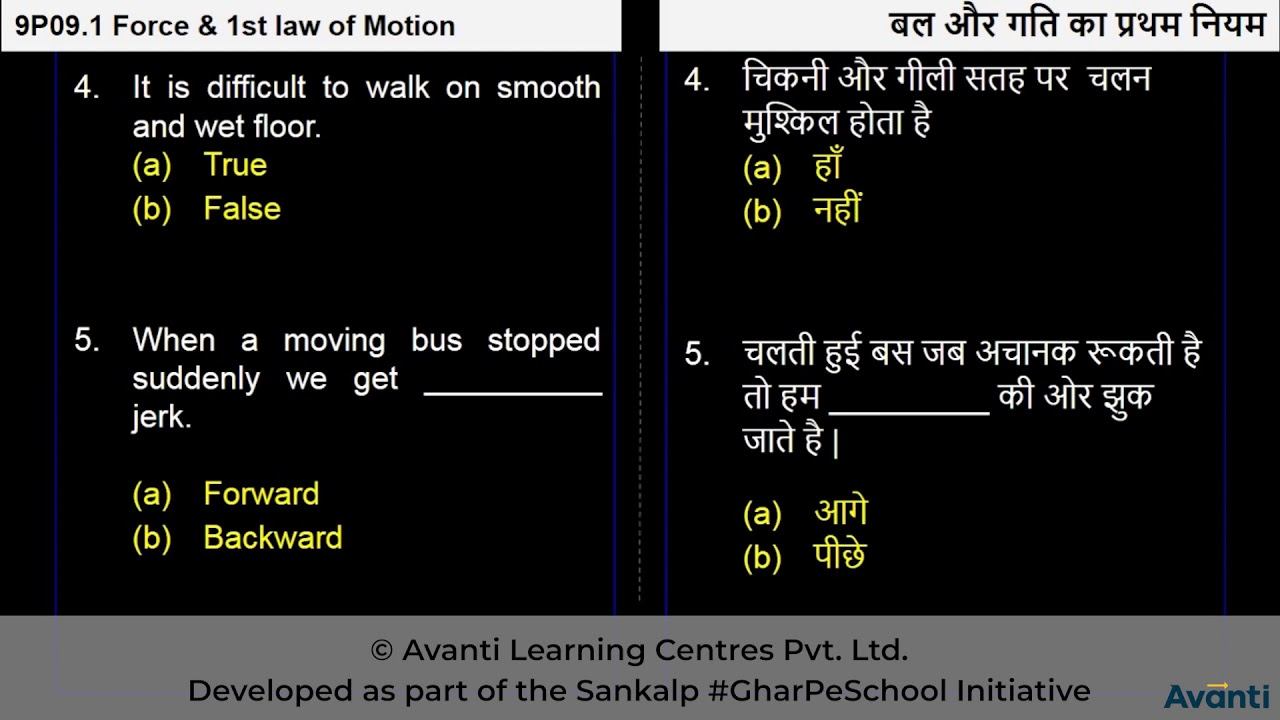 9P09.1 Force & 1st law of Motion

4. It is difficult to walk on smooth and wet floor.
(a) True
(b) False

5. When a moving bus stopped suddenly we get ____ jerk.

(a) Forward
(b) Backward

बल और गति का प्रथम नियम

4. चिकनी और गीली सतह पर चलन मुश्किल होता है
(a) हाँ
(b) नहीं

5. चलती हुई बस जब अचानक रूकती है तो हम ____ की ओर झुक जाते है |

(a) आगे
(b) पीछे

© Avanti Learning Centres Pvt. Ltd.
Developed as part of the Sankalp #GharPeSchool Initiative

Avanti